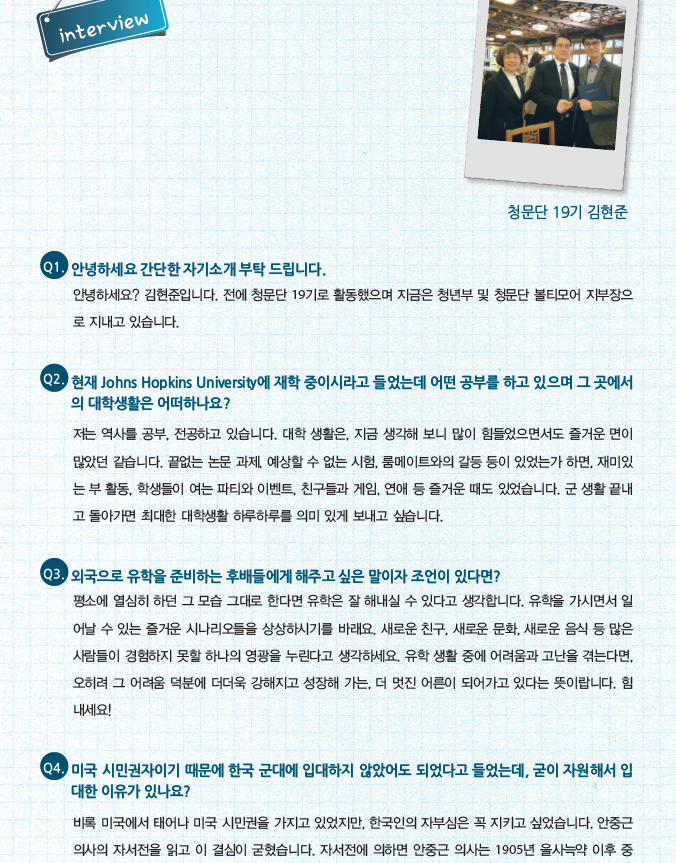 interview

청문단 19기 김현준

Q1. 안녕하세요 간단한 자기소개 부탁 드립니다.

안녕하세요? 김현준입니다. 전에 청문단 19기로 활동했으며 지금은 청년부 및 청문단 볼티모어 지부장으로 지내고 있습니다.

Q2. 현재 Johns Hopkins University에 재학 중이시라고 들었는데 어떤 공부를 하고 있으며 그 곳에서의 대학생활은 어떠하나요?

저는 역사를 공부, 전공하고 있습니다. 대학 생활은, 지금 생각해 보니 많이 힘들었으면서도 즐거운 면이 많았던 같습니다. 끝없는 논문 과제, 예상할 수 없는 시험, 룸메이트와의 갈등 등이 있었는가 하면, 재미있는 부 활동, 학생들이 여는 파티와 이벤트, 친구들과 게임, 연애 등 즐거운 때도 있었습니다. 군 생활 끝내고 돌아가면 최대한 대학생활 하루하루를 의미 있게 보내고 싶습니다.

Q3. 외국으로 유학을 준비하는 후배들에게 해주고 싶은 말이자 조언이 있다면?

평소에 열심히 하던 그 모습 그대로 한다면 유학은 잘 해내실 수 있다고 생각합니다. 유학을 가시면서 일어날 수 있는 즐거운 시나리오들을 상상하시기를 바래요. 새로운 친구, 새로운 문화, 새로운 음식 등 많은 사람들이 경험하지 못할 하나의 영광을 누린다고 생각하세요. 유학 생활 중에 어려움과 고난을 겪는다면, 오히려 그 어려움 덕분에 더더욱 강해지고 성장해 가는, 더 멋진 어른이 되어가고 있다는 뜻이랍니다. 힘내세요!

Q4. 미국 시민권자이기 때문에 한국 군대에 입대하지 않았어도 되었다고 들었는데, 굳이 자원해서 입대한 이유가 있나요?

비록 미국에서 태어나 미국 시민권을 가지고 있었지만, 한국인의 자부심은 꼭 지키고 싶었습니다. 안중근 의사의 자서전을 읽고 이 결심이 굳혔습니다. 자서전에 의하면 안중근 의사는 1905년 을사늑약 이후 중